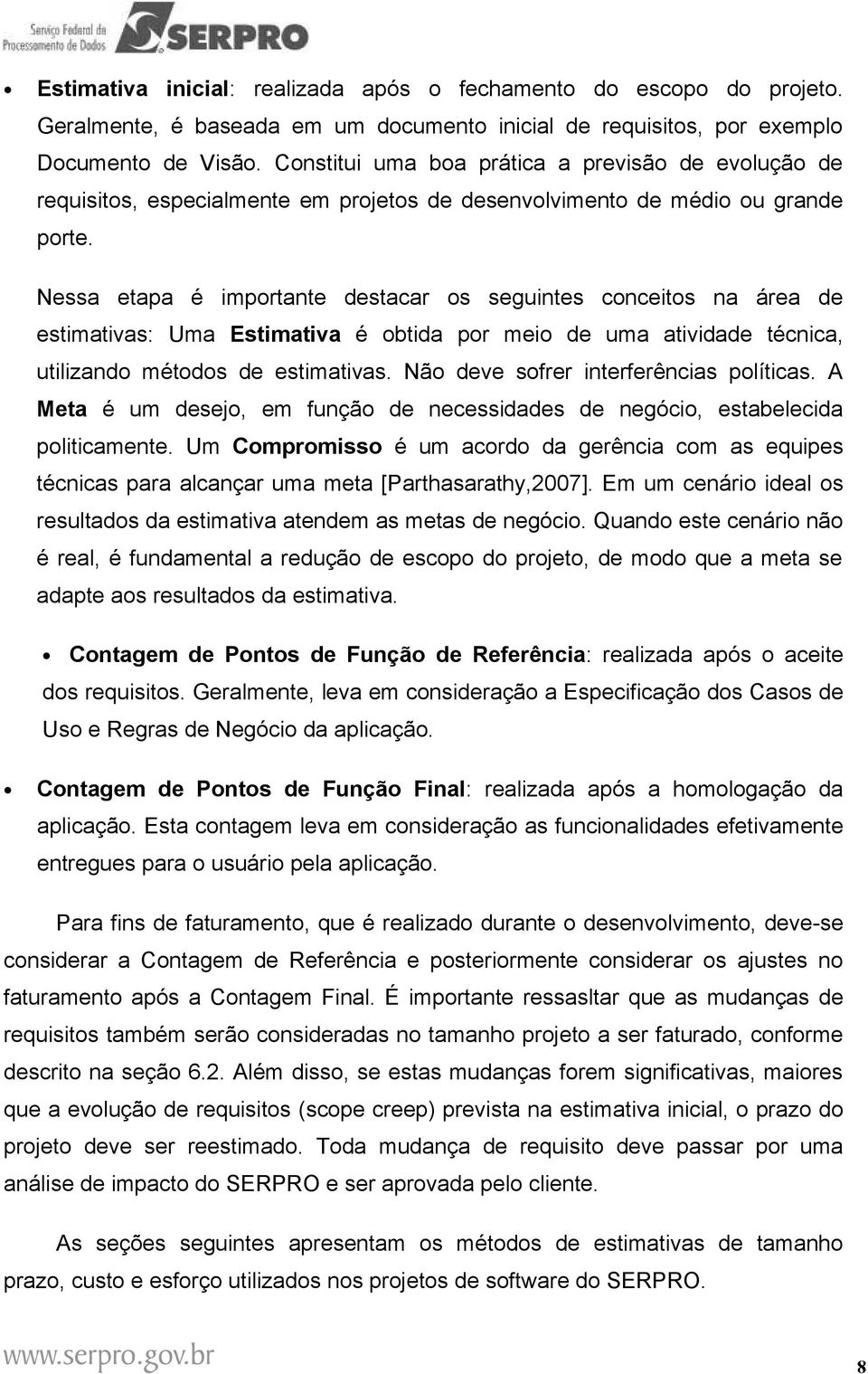 Serviço Federal de Processamento de Dados SERPRO

• Estimativa inicial: realizada após o fechamento do escopo do projeto. Geralmente, é baseada em um documento inicial de requisitos, por exemplo Documento de Visão. Constitui uma boa prática a previsão de evolução de requisitos, especialmente em projetos de desenvolvimento de médio ou grande porte.

Nessa etapa é importante destacar os seguintes conceitos na área de estimativas: Uma Estimativa é obtida por meio de uma atividade técnica, utilizando métodos de estimativas. Não deve sofrer interferências políticas. A Meta é um desejo, em função de necessidades de negócio, estabelecida politicamente. Um Compromisso é um acordo da gerência com as equipes técnicas para alcançar uma meta [Parthasarathy,2007]. Em um cenário ideal os resultados da estimativa atendem as metas de negócio. Quando este cenário não é real, é fundamental a redução de escopo do projeto, de modo que a meta se adapte aos resultados da estimativa.

• Contagem de Pontos de Função de Referência: realizada após o aceite dos requisitos. Geralmente, leva em consideração a Especificação dos Casos de Uso e Regras de Negócio da aplicação.

• Contagem de Pontos de Função Final: realizada após a homologação da aplicação. Esta contagem leva em consideração as funcionalidades efetivamente entregues para o usuário pela aplicação.

Para fins de faturamento, que é realizado durante o desenvolvimento, deve-se considerar a Contagem de Referência e posteriormente considerar os ajustes no faturamento após a Contagem Final. É importante ressasltar que as mudanças de requisitos também serão consideradas no tamanho projeto a ser faturado, conforme descrito na seção 6.2. Além disso, se estas mudanças forem significativas, maiores que a evolução de requisitos (scope creep) prevista na estimativa inicial, o prazo do projeto deve ser reestimado. Toda mudança de requisito deve passar por uma análise de impacto do SERPRO e ser aprovada pelo cliente.

As seções seguintes apresentam os métodos de estimativas de tamanho prazo, custo e esforço utilizados nos projetos de software do SERPRO.

www.serpro.gov.br 8